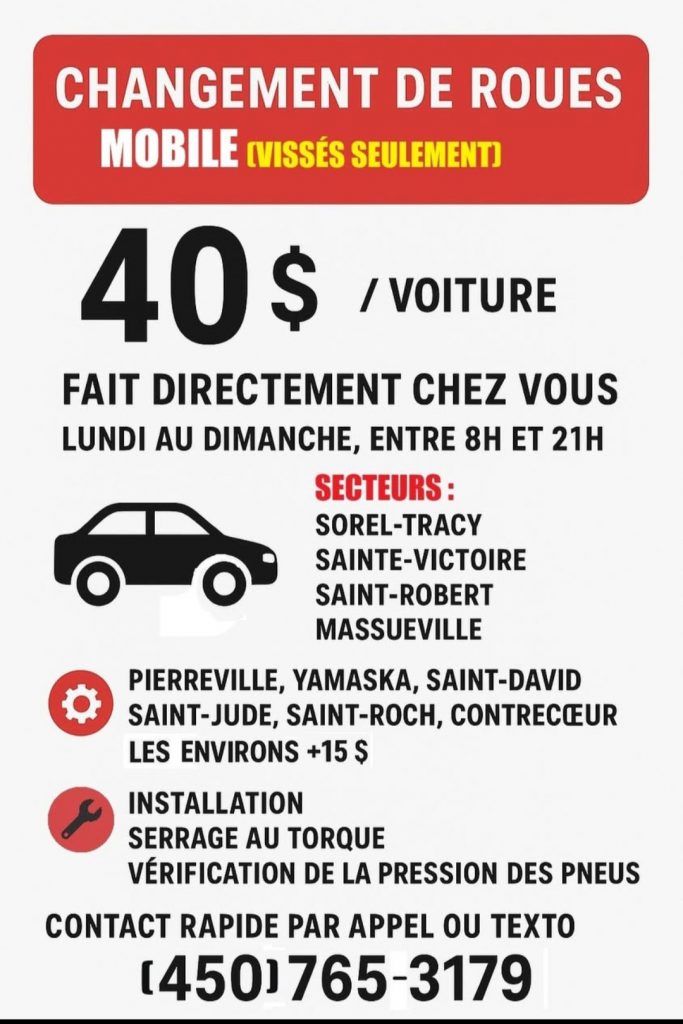 CHANGEMENT DE ROUES
MOBILE (VISSÉS SEULEMENT)

40 $ / VOITURE

FAIT DIRECTEMENT CHEZ VOUS
LUNDI AU DIMANCHE, ENTRE 8H ET 21H

SECTEURS :
SOREL-TRACY
SAINTE-VICTOIRE
SAINT-ROBERT
MASSUEVILLE

PIERREVILLE, YAMASKA, SAINT-DAVID
SAINT-JUDE, SAINT-ROCH, CONTRECŒUR
LES ENVIRONS +15 $

INSTALLATION
SERRAGE AU TORQUE
VÉRIFICATION DE LA PRESSION DES PNEUS

CONTACT RAPIDE PAR APPEL OU TEXTO
(450) 765-3179